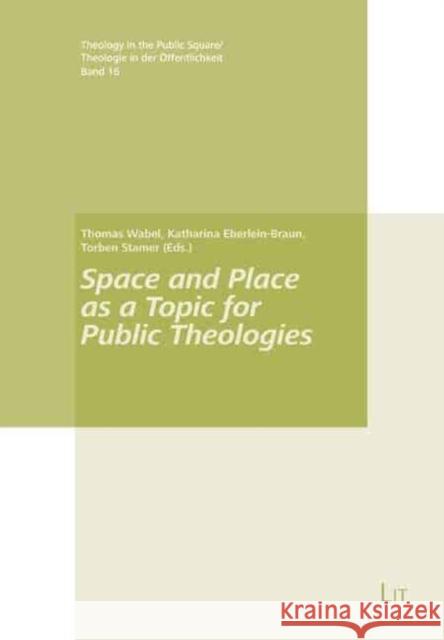 Theology in the Public Square/
Theologie in der Öffentlichkeit
Band 16

Thomas Wabel, Katharina Eberlein-Braun, Torben Stamer (Eds.)

Space and Place as a Topic for Public Theologies

LIT